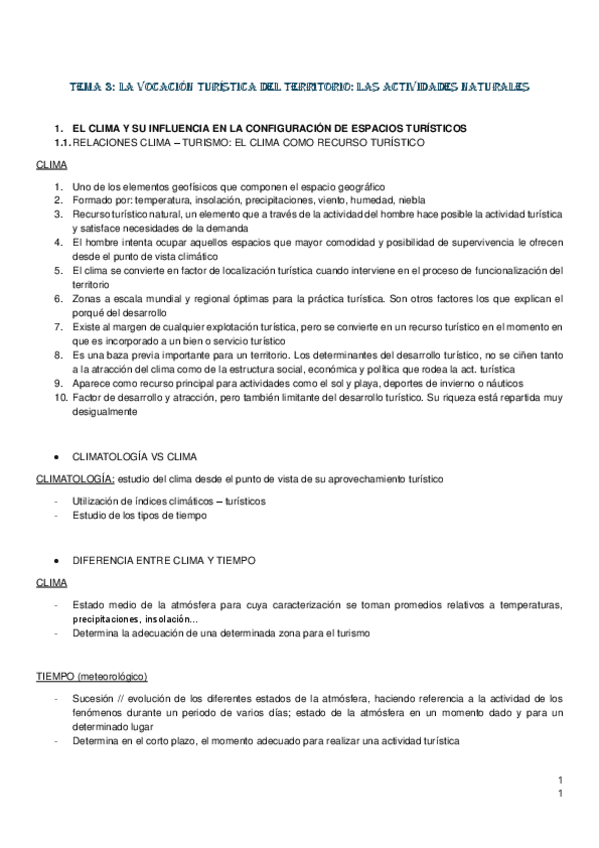 TEMA 3: LA VOCACIÓN TURÍSTICA DEL TERRITORIO: LAS ACTIVIDADES NATURALES

1. EL CLIMA Y SU INFLUENCIA EN LA CONFIGURACIÓN DE ESPACIOS TURÍSTICOS
1.1. RELACIONES CLIMA – TURISMO: EL CLIMA COMO RECURSO TURÍSTICO

CLIMA

1. Uno de los elementos geofísicos que componen el espacio geográfico
2. Formado por: temperatura, insolación, precipitaciones, viento, humedad, niebla
3. Recurso turístico natural, un elemento que a través de la actividad del hombre hace posible la actividad turística y satisface necesidades de la demanda
4. El hombre intenta ocupar aquellos espacios que mayor comodidad y posibilidad de supervivencia le ofrecen desde el punto de vista climático
5. El clima se convierte en factor de localización turística cuando interviene en el proceso de funcionalización del territorio
6. Zonas a escala mundial y regional óptimas para la práctica turística. Son otros factores los que explican el porqué del desarrollo
7. Existe al margen de cualquier explotación turística, pero se convierte en un recurso turístico en el momento en que es incorporado a un bien o servicio turístico
8. Es una baza previa importante para un territorio. Los determinantes del desarrollo turístico, no se ciñen tanto a la atracción del clima como de la estructura social, económica y política que rodea la act. turística
9. Aparece como recurso principal para actividades como el sol y playa, deportes de invierno o náuticos
10. Factor de desarrollo y atracción, pero también limitante del desarrollo turístico. Su riqueza está repartida muy desigualmente

• CLIMATOLOGÍA VS CLIMA

CLIMATOLOGÍA: estudio del clima desde el punto de vista de su aprovechamiento turístico

- Utilización de índices climáticos – turísticos
- Estudio de los tipos de tiempo

• DIFERENCIA ENTRE CLIMA Y TIEMPO

CLIMA

- Estado medio de la atmósfera para cuya caracterización se toman promedios relativos a temperaturas, precipitaciones, insolación…
- Determina la adecuación de una determinada zona para el turismo

TIEMPO (meteorológico)

- Sucesión // evolución de los diferentes estados de la atmósfera, haciendo referencia a la actividad de los fenómenos durante un periodo de varios días; estado de la atmósfera en un momento dado y para un determinado lugar
- Determina en el corto plazo, el momento adecuado para realizar una actividad turística

1
1